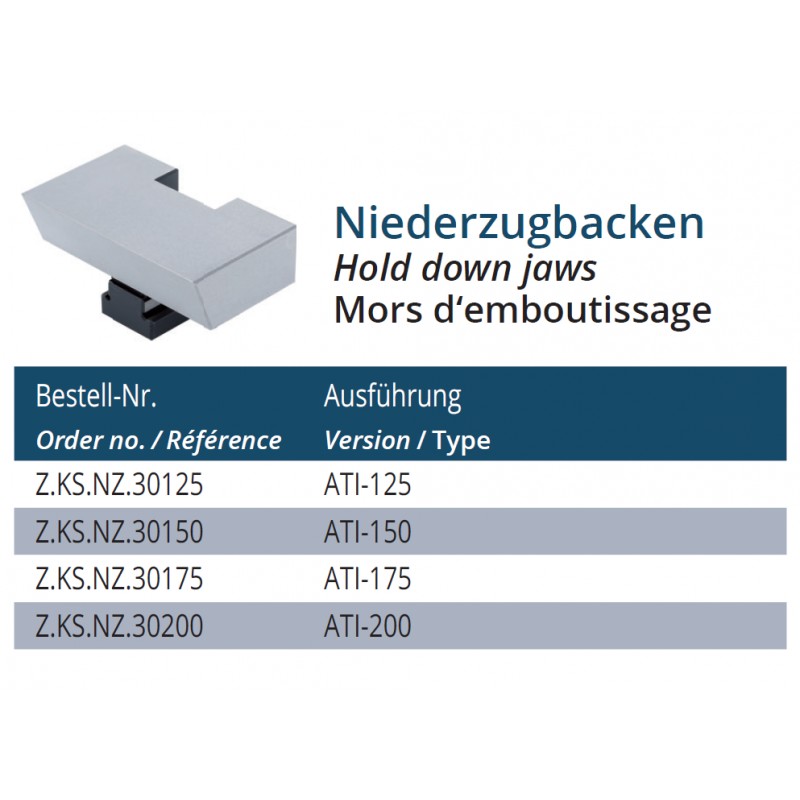 Niederzugbacken
Hold down jaws
Mors d'emboutissage

| Bestell-Nr. Order no. / Référence | Ausführung Version / Type |
|---|---|
| Z.KS.NZ.30125 | ATI-125 |
| Z.KS.NZ.30150 | ATI-150 |
| Z.KS.NZ.30175 | ATI-175 |
| Z.KS.NZ.30200 | ATI-200 |